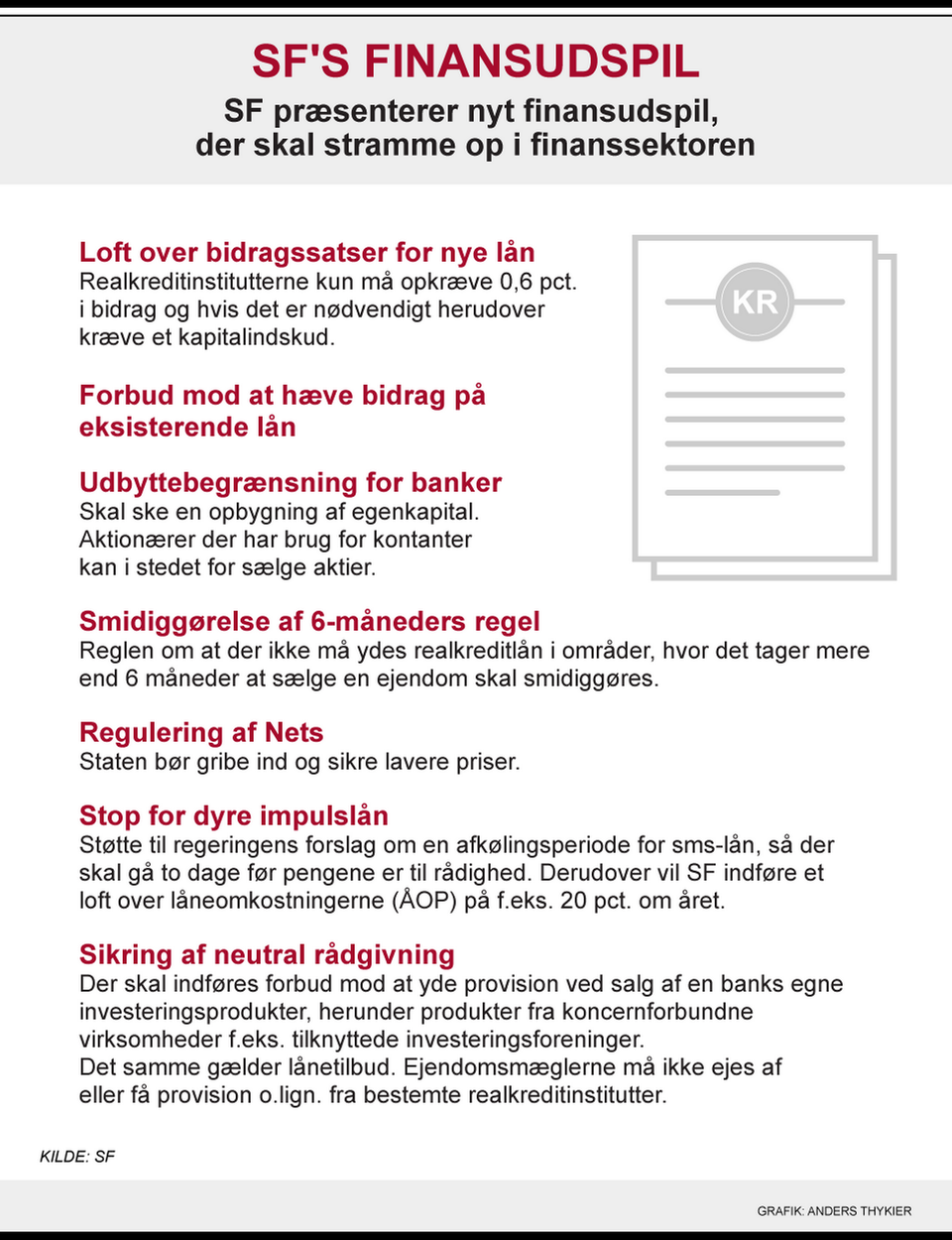 SF'S FINANSUDSPIL

SF præsenterer nyt finansudspil, der skal stramme op i finanssektoren

Loft over bidragssatser for nye lån
Realkreditinstitutterne kun må opkræve 0,6 pct. i bidrag og hvis det er nødvendigt herudover kræve et kapitalindskud.

KR

Forbud mod at hæve bidrag på eksisterende lån

Udbyttebegrænsning for banker
Skal ske en opbygning af egenkapital. Aktionærer der har brug for kontanter kan i stedet for sælge aktier.

Smidiggørelse af 6-måneders regel
Reglen om at der ikke må ydes realkreditlån i områder, hvor det tager mere end 6 måneder at sælge en ejendom skal smidiggøres.

Regulering af Nets
Staten bør gribe ind og sikre lavere priser.

Stop for dyre impulslån
Støtte til regeringens forslag om en afkølingsperiode for sms-lån, så der skal gå to dage før pengene er til rådighed. Derudover vil SF indføre et loft over låneomkostningerne (ÅOP) på f.eks. 20 pct. om året.

Sikring af neutral rådgivning
Der skal indføres forbud mod at yde provision ved salg af en banks egne investeringsprodukter, herunder produkter fra koncernforbundne virksomheder f.eks. tilknyttede investeringsforeninger.
Det samme gælder lånetilbud. Ejendomsmæglerne må ikke ejes af eller få provision o.lign. fra bestemte realkreditinstitutter.

KILDE: SF

GRAFIK: ANDERS THYKIER